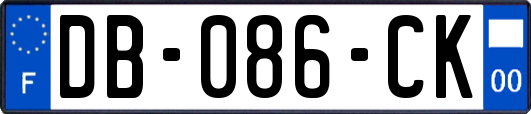 F
DB-086-CK
00